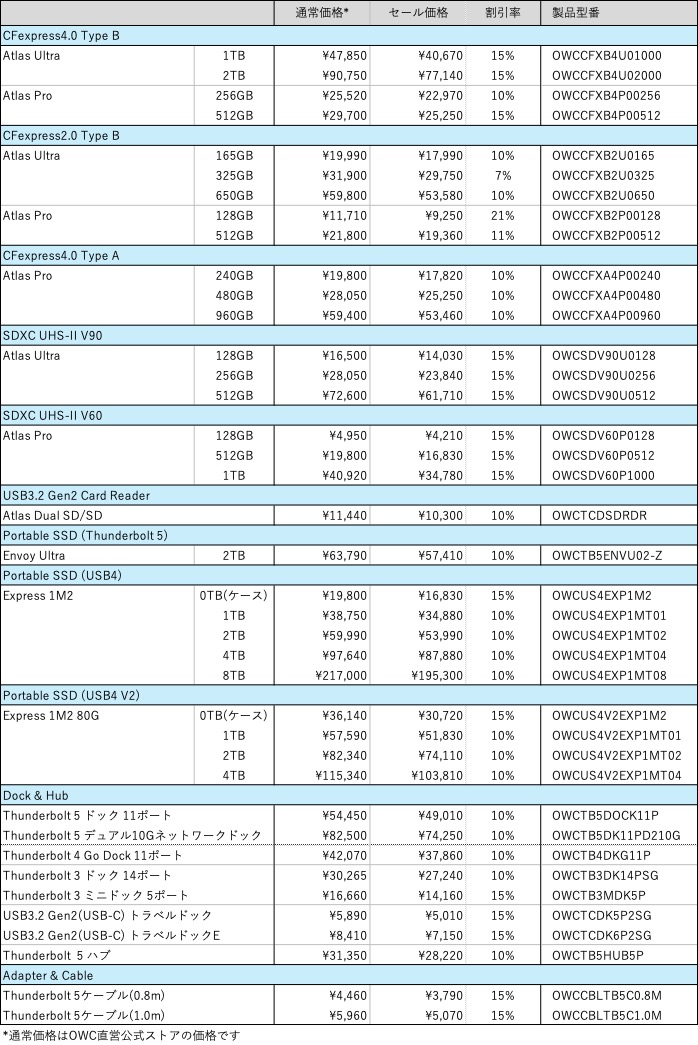 | | | 通常価格* | セール価格 | 割引率 | 製品型番 |
|---|---|---|---|---|---|
| CFexpress4.0 Type B | | | | | |
| Atlas Ultra | 1TB | ¥47,850 | ¥40,670 | 15% | OWCCFXB4U01000 |
| | 2TB | ¥90,750 | ¥77,140 | 15% | OWCCFXB4U02000 |
| Atlas Pro | 256GB | ¥25,520 | ¥22,970 | 10% | OWCCFXB4P00256 |
| | 512GB | ¥29,700 | ¥25,250 | 15% | OWCCFXB4P00512 |
| CFexpress2.0 Type B | | | | | |
| Atlas Ultra | 165GB | ¥19,990 | ¥17,990 | 10% | OWCCFXB2U0165 |
| | 325GB | ¥31,900 | ¥29,750 | 7% | OWCCFXB2U0325 |
| | 650GB | ¥59,800 | ¥53,580 | 10% | OWCCFXB2U0650 |
| Atlas Pro | 128GB | ¥11,710 | ¥9,250 | 21% | OWCCFXB2P00128 |
| | 512GB | ¥21,800 | ¥19,360 | 11% | OWCCFXB2P00512 |
| CFexpress4.0 Type A | | | | | |
| Atlas Pro | 240GB | ¥19,800 | ¥17,820 | 10% | OWCCFXA4P00240 |
| | 480GB | ¥28,050 | ¥25,250 | 10% | OWCCFXA4P00480 |
| | 960GB | ¥59,400 | ¥53,460 | 10% | OWCCFXA4P00960 |
| SDXC UHS-II V90 | | | | | |
| Atlas Ultra | 128GB | ¥16,500 | ¥14,030 | 15% | OWCSDV90U0128 |
| | 256GB | ¥28,050 | ¥23,840 | 15% | OWCSDV90U0256 |
| | 512GB | ¥72,600 | ¥61,710 | 15% | OWCSDV90U0512 |
| SDXC UHS-II V60 | | | | | |
| Atlas Pro | 128GB | ¥4,950 | ¥4,210 | 15% | OWCSDV60P0128 |
| | 512GB | ¥19,800 | ¥16,830 | 15% | OWCSDV60P0512 |
| | 1TB | ¥40,920 | ¥34,780 | 15% | OWCSDV60P1000 |
| USB3.2 Gen2 Card Reader | | | | | |
| Atlas Dual SD/SD | | ¥11,440 | ¥10,300 | 10% | OWCTCDSDRDR |
| Portable SSD (Thunderbolt 5) | | | | | |
| Envoy Ultra | 2TB | ¥63,790 | ¥57,410 | 10% | OWCTB5ENVU02-Z |
| Portable SSD (USB4) | | | | | |
| Express 1M2 | 0TB(ケース) | ¥19,800 | ¥16,830 | 15% | OWCUS4EXP1M2 |
| | 1TB | ¥38,750 | ¥34,880 | 10% | OWCUS4EXP1MT01 |
| | 2TB | ¥59,990 | ¥53,990 | 10% | OWCUS4EXP1MT02 |
| | 4TB | ¥97,640 | ¥87,880 | 10% | OWCUS4EXP1MT04 |
| | 8TB | ¥217,000 | ¥195,300 | 10% | OWCUS4EXP1MT08 |
| Portable SSD (USB4 V2) | | | | | |
| Express 1M2 80G | 0TB(ケース) | ¥36,140 | ¥30,720 | 15% | OWCUS4V2EXP1M2 |
| | 1TB | ¥57,590 | ¥51,830 | 10% | OWCUS4V2EXP1MT01 |
| | 2TB | ¥82,340 | ¥74,110 | 10% | OWCUS4V2EXP1MT02 |
| | 4TB | ¥115,340 | ¥103,810 | 10% | OWCUS4V2EXP1MT04 |
| Dock & Hub | | | | | |
| Thunderbolt 5 ドック 11ポート | | ¥54,450 | ¥49,010 | 10% | OWCTB5DOCK11P |
| Thunderbolt 5 デュアル10Gネットワークドック | | ¥82,500 | ¥74,250 | 10% | OWCTB5DK11PD210G |
| Thunderbolt 4 Go Dock 11ポート | | ¥42,070 | ¥37,860 | 10% | OWCTB4DKG11P |
| Thunderbolt 3 ドック 14ポート | | ¥30,265 | ¥27,240 | 10% | OWCTB3DK14PSG |
| Thunderbolt 3 ミニドック 5ポート | | ¥16,660 | ¥14,160 | 15% | OWCTB3MDK5P |
| USB3.2 Gen2(USB-C) トラベルドック | | ¥5,890 | ¥5,010 | 15% | OWCTCDK5P2SG |
| USB3.2 Gen2(USB-C) トラベルドックE | | ¥8,410 | ¥7,150 | 15% | OWCTCDK6P2SG |
| Thunderbolt 5 ハブ | | ¥31,350 | ¥28,220 | 10% | OWCTB5HUB5P |
| Adapter & Cable | | | | | |
| Thunderbolt 5ケーブル(0.8m) | | ¥4,460 | ¥3,790 | 15% | OWCCBLTB5C0.8M |
| Thunderbolt 5ケーブル(1.0m) | | ¥5,960 | ¥5,070 | 15% | OWCCBLTB5C1.0M |

*通常価格はOWC直営公式ストアの価格です